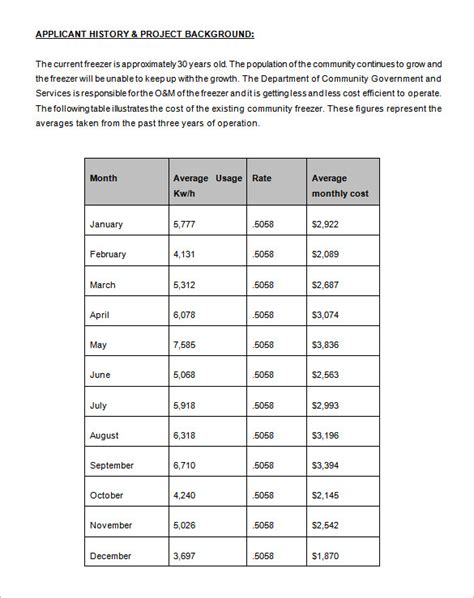 APPLICANT HISTORY & PROJECT BACKGROUND:

The current freezer is approximately 30 years old. The population of the community continues to grow and the freezer will be unable to keep up with the growth. The Department of Community Government and Services is responsible for the O&M of the freezer and it is getting less and less cost efficient to operate. The following table illustrates the cost of the existing community freezer. These figures represent the averages taken from the past three years of operation.

| Month | Average Usage Kw/h | Rate | Average monthly cost |
|---|---|---|---|
| January | 5,777 | .5058 | $2,922 |
| February | 4,131 | .5058 | $2,089 |
| March | 5,312 | .5058 | $2,687 |
| April | 6,078 | .5058 | $3,074 |
| May | 7,585 | .5058 | $3,836 |
| June | 5,068 | .5058 | $2,563 |
| July | 5,918 | .5058 | $2,993 |
| August | 6,318 | .5058 | $3,196 |
| September | 6,710 | .5058 | $3,394 |
| October | 4,240 | .5058 | $2,145 |
| November | 5,026 | .5058 | $2,542 |
| December | 3,697 | .5058 | $1,870 |